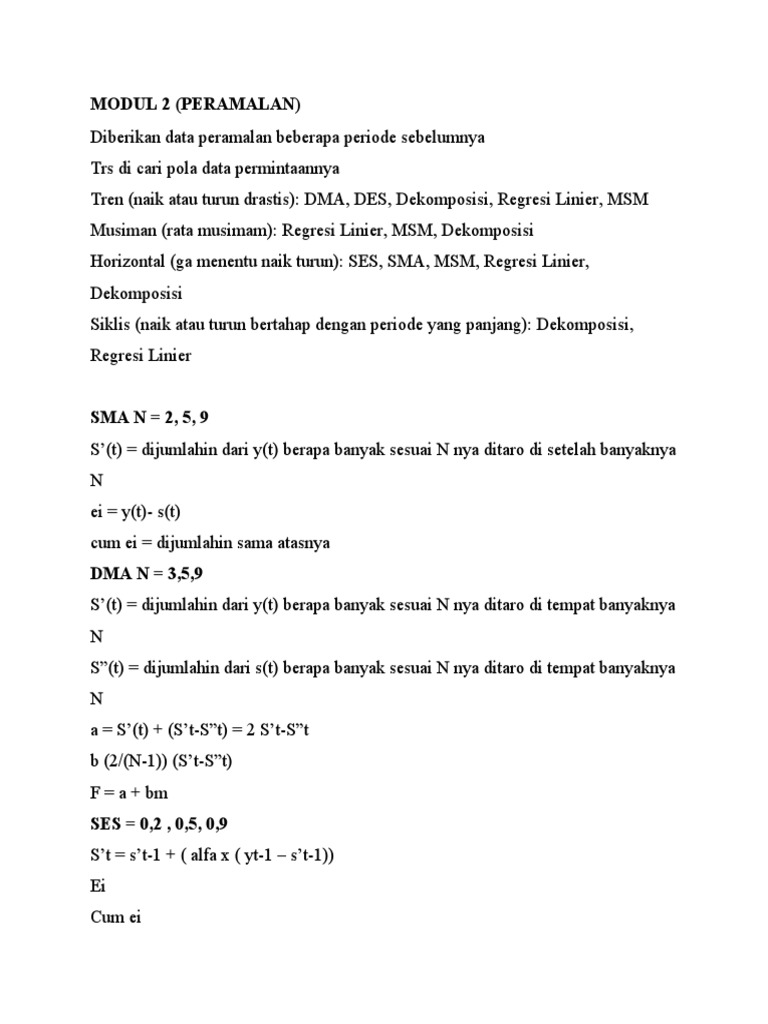 MODUL 2 (PERAMALAN)

Diberikan data peramalan beberapa periode sebelumnya

Trs di cari pola data permintaannya

Tren (naik atau turun drastis): DMA, DES, Dekomposisi, Regresi Linier, MSM

Musiman (rata musimam): Regresi Linier, MSM, Dekomposisi

Horizontal (ga menentu naik turun): SES, SMA, MSM, Regresi Linier, Dekomposisi

Siklis (naik atau turun bertahap dengan periode yang panjang): Dekomposisi, Regresi Linier

SMA N = 2, 5, 9

S'(t) = dijumlahin dari y(t) berapa banyak sesuai N nya ditaro di setelah banyaknya N

ei = y(t)- s(t)

cum ei = dijumlahin sama atasnya

DMA N = 3,5,9

S'(t) = dijumlahin dari y(t) berapa banyak sesuai N nya ditaro di tempat banyaknya N

S"(t) = dijumlahin dari s(t) berapa banyak sesuai N nya ditaro di tempat banyaknya N

a = S'(t) + (S't-S"t) = 2 S't-S"t

b (2/(N-1)) (S't-S"t)

F = a + bm

SES = 0,2 , 0,5, 0,9

S't = s't-1 + ( alfa x ( yt-1 – s't-1))

Ei

Cum ei